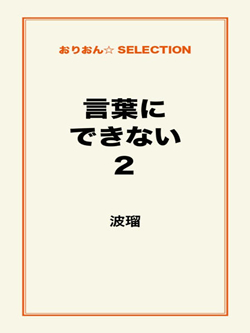 おりおん☆ SELECTION

言葉に
できない
2

波瑠